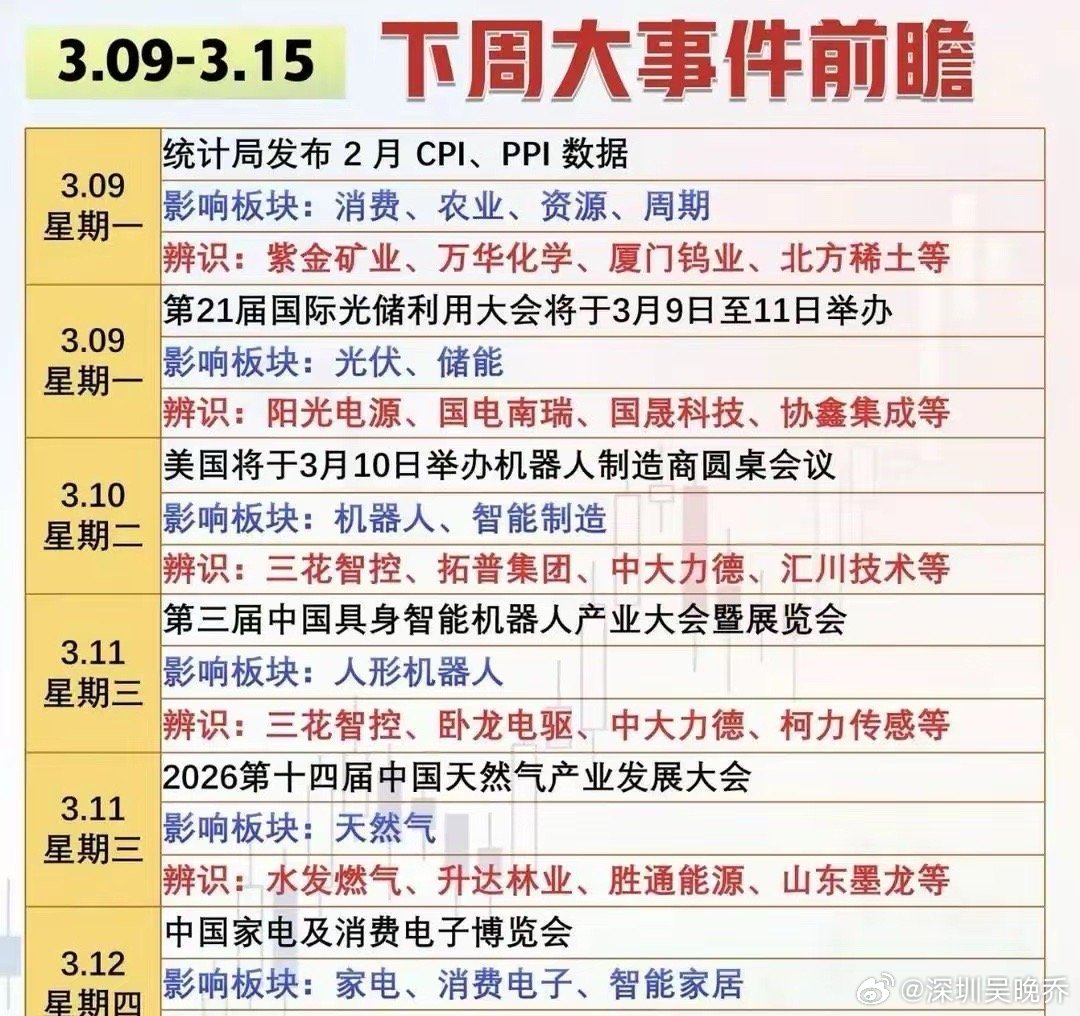 3.09-3.15 下周大事件前瞻

| 3.09 星期一 | 统计局发布2月CPI、PPI数据 |
|---|---|
| | 影响板块：消费、农业、资源、周期 |
| | 辨识：紫金矿业、万华化学、厦门钨业、北方稀土等 |
| 3.09 星期一 | 第21届国际光储利用大会将于3月9日至11日举办 |
| | 影响板块：光伏、储能 |
| | 辨识：阳光电源、国电南瑞、国晟科技、协鑫集成等 |
| 3.10 星期二 | 美国将于3月10日举办机器人制造商圆桌会议 |
| | 影响板块：机器人、智能制造 |
| | 辨识：三花智控、拓普集团、中大力德、汇川技术等 |
| 3.11 星期三 | 第三届中国具身智能机器人产业大会暨展览会 |
| | 影响板块：人形机器人 |
| | 辨识：三花智控、卧龙电驱、中大力德、柯力传感等 |
| 3.11 星期三 | 2026第十四届中国天然气产业发展大会 |
| | 影响板块：天然气 |
| | 辨识：水发燃气、升达林业、胜通能源、山东墨龙等 |
| 3.12 星期四 | 中国家电及消费电子博览会 |
| | 影响板块：家电、消费电子、智能家居 |

@深圳吴晚乔